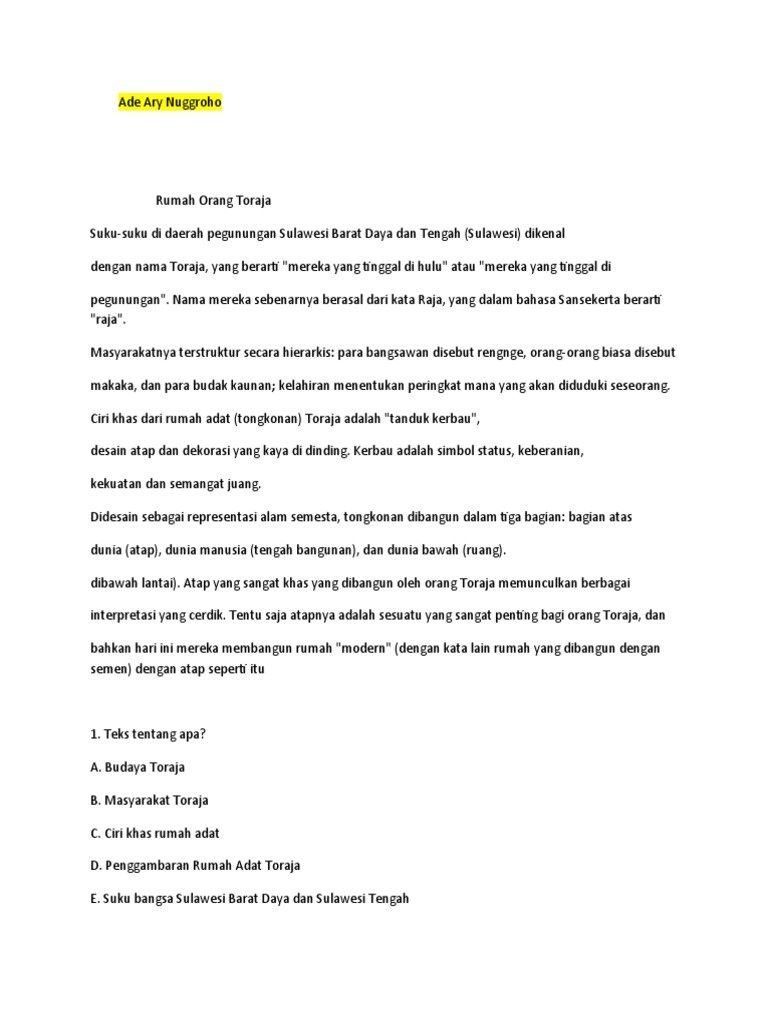 Ade Ary Nuggroho

Rumah Orang Toraja

Suku-suku di daerah pegunungan Sulawesi Barat Daya dan Tengah (Sulawesi) dikenal

dengan nama Toraja, yang berarti "mereka yang tinggal di hulu" atau "mereka yang tinggal di

pegunungan". Nama mereka sebenarnya berasal dari kata Raja, yang dalam bahasa Sansekerta berarti "raja".

Masyarakatnya terstruktur secara hierarkis: para bangsawan disebut rengnge, orang-orang biasa disebut

makaka, dan para budak kaunan; kelahiran menentukan peringkat mana yang akan diduduki seseorang.

Ciri khas dari rumah adat (tongkonan) Toraja adalah "tanduk kerbau",

desain atap dan dekorasi yang kaya di dinding. Kerbau adalah simbol status, keberanian,

kekuatan dan semangat juang.

Didesain sebagai representasi alam semesta, tongkonan dibangun dalam tiga bagian: bagian atas

dunia (atap), dunia manusia (tengah bangunan), dan dunia bawah (ruang).

dibawah lantai). Atap yang sangat khas yang dibangun oleh orang Toraja memunculkan berbagai

interpretasi yang cerdik. Tentu saja atapnya adalah sesuatu yang sangat penting bagi orang Toraja, dan

bahkan hari ini mereka membangun rumah "modern" (dengan kata lain rumah yang dibangun dengan semen) dengan atap seperti itu

1. Teks tentang apa?

A. Budaya Toraja

B. Masyarakat Toraja

C. Ciri khas rumah adat

D. Penggambaran Rumah Adat Toraja

E. Suku bangsa Sulawesi Barat Daya dan Sulawesi Tengah